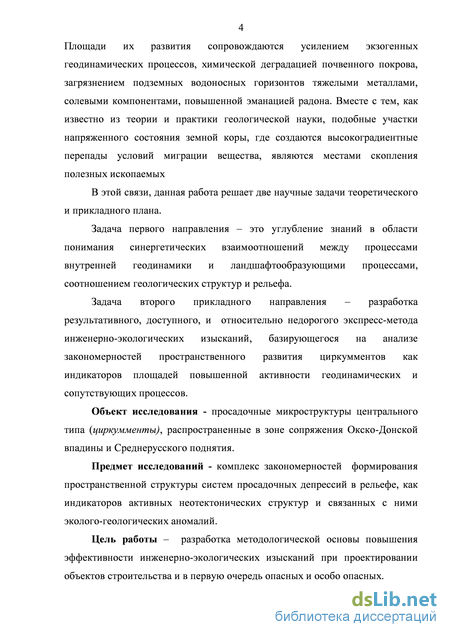 4

Площади их развития сопровождаются усилением экзогенных геодинамических процессов, химической деградацией почвенного покрова, загрязнением подземных водоносных горизонтов тяжелыми металлами, солевыми компонентами, повышенной эманацией радона. Вместе с тем, как известно из теории и практики геологической науки, подобные участки напряженного состояния земной коры, где создаются высокоградиентные перепады условий миграции вещества, являются местами скопления полезных ископаемых

В этой связи, данная работа решает две научные задачи теоретического и прикладного плана.

Задача первого направления – это углубление знаний в области понимания синергетических взаимоотношений между процессами внутренней геодинамики и ландшафтообразующими процессами, соотношением геологических структур и рельефа.

Задача второго прикладного направления – разработка результативного, доступного, и относительно недорогого экспресс-метода инженерно-экологических изысканий, базирующегося на анализе закономерностей пространственного развития циркумментов как индикаторов площадей повышенной активности геодинамических и сопутствующих процессов.

Объект исследования - просадочные микроструктуры центрального типа (циркумменты), распространенные в зоне сопряжения Окско-Донской впадины и Среднерусского поднятия.

Предмет исследований - комплекс закономерностей формирования пространственной структуры систем просадочных депрессий в рельефе, как индикаторов активных неотектонических структур и связанных с ними эколого-геологических аномалий.

Цель работы – разработка методологической основы повышения эффективности инженерно-экологических изысканий при проектировании объектов строительства и в первую очередь опасных и особо опасных.

dsLib.net
библиотека диссертаций